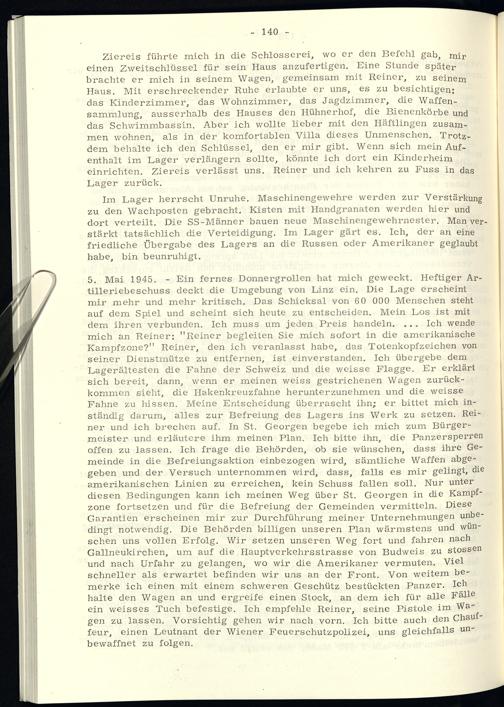 - 140 -

Ziereis führte mich in die Schlosserei, wo er den Befehl gab, mir einen Zweitschlüssel für sein Haus anzufertigen. Eine Stunde später brachte er mich in seinem Wagen, gemeinsam mit Reiner, zu seinem Haus. Mit erschreckender Ruhe erlaubte er uns, es zu besichtigen: das Kinderzimmer, das Wohnzimmer, das Jagdzimmer, die Waffensammlung, ausserhalb des Hauses den Hühnerhof, die Bienenkörbe und das Schwimmbassin. Aber ich wollte lieber mit den Häftlingen zusammen wohnen, als in der komfortablen Villa dieses Unmenschen. Trotzdem behalte ich den Schlüssel, den er mir gibt. Wenn sich mein Aufenthalt im Lager verlängern sollte, könnte ich dort ein Kinderheim einrichten. Ziereis verlässt uns. Reiner und ich kehren zu Fuss in das Lager zurück.

Im Lager herrscht Unruhe. Maschinengewehre werden zur Verstärkung zu den Wachposten gebracht. Kisten mit Handgranaten werden hier und dort verteilt. Die SS-Männer bauen neue Maschinengewehrnester. Man verstärkt tatsächlich die Verteidigung. Im Lager gärt es. Ich, der an eine friedliche Übergabe des Lagers an die Russen oder Amerikaner geglaubt habe, bin beunruhigt.

5. Mai 1945. - Ein fernes Donnergrollen hat mich geweckt. Heftiger Artilleriebeschuss deckt die Umgebung von Linz ein. Die Lage erscheint mir mehr und mehr kritisch. Das Schicksal von 60 000 Menschen steht auf dem Spiel und scheint sich heute zu entscheiden. Mein Los ist mit dem ihren verbunden. Ich muss um jeden Preis handeln. ... Ich wende mich an Reiner: "Reiner begleiten Sie mich sofort in die amerikanische Kampfzone?" Reiner, den ich veranlasst habe, das Totenkopfzeichen von seiner Dienstmütze zu entfernen, ist einverstanden. Ich übergebe dem Lagerältesten die Fahne der Schweiz und die weisse Flagge. Er erklärt sich bereit, dann, wenn er meinen weiss gestrichenen Wagen zurückkommen sieht, die Hakenkreuzfahne herunterzunehmen und die weisse Fahne zu hissen. Meine Entscheidung überrascht ihn; er bittet mich inständig darum, alles zur Befreiung des Lagers ins Werk zu setzen. Reiner und ich brechen auf. In St. Georgen begebe ich mich zum Bürgermeister und erläutere ihm meinen Plan. Ich bitte ihn, die Panzersperren offen zu lassen. Ich frage die Behörden, ob sie wünschen, dass ihre Gemeinde in die Befreiungsaktion einbezogen wird, sämtliche Waffen abgegeben und der Versuch unternommen wird, dass, falls es mir gelingt, die amerikanischen Linien zu erreichen, kein Schuss fallen soll. Nur unter diesen Bedingungen kann ich meinen Weg über St. Georgen in die Kampfzone fortsetzen und für die Befreiung der Gemeinden vermitteln. Diese Garantien erscheinen mir zur Durchführung meiner Unternehmungen unbedingt notwendig. Die Behörden billigen unseren Plan wärmstens und wünschen uns vollen Erfolg. Wir setzen unseren Weg fort und fahren nach Gallneukirchen, um auf die Hauptverkehrsstrasse von Budweis zu stossen und nach Urfahr zu gelangen, wo wir die Amerikaner vermuten. Viel schneller als erwartet befinden wir uns an der Front. Von weitem bemerke ich einen mit einem schweren Geschütz bestückten Panzer. Ich halte den Wagen an und ergreife einen Stock, an dem ich für alle Fälle ein weisses Tuch befestige. Ich empfehle Reiner, seine Pistole im Wagen zu lassen. Vorsichtig gehen wir nach vorn. Ich bitte auch den Chauffeur, einen Leutnant der Wiener Feuerschutzpolizei, uns gleichfalls unbewaffnet zu folgen.